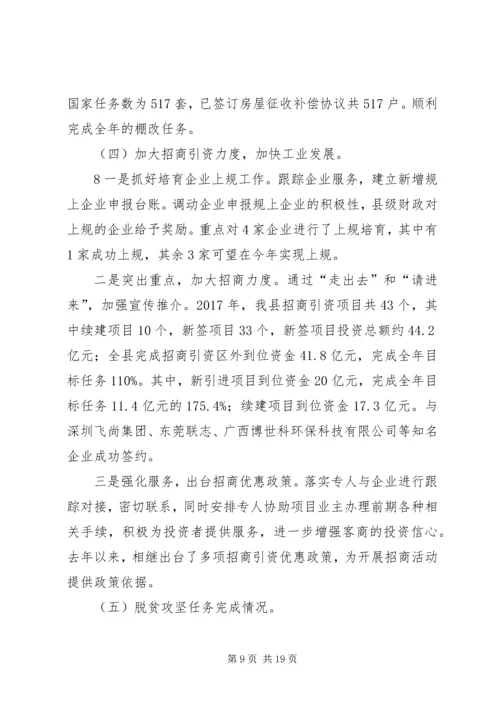 国家任务数为517套，已签订房屋征收补偿协议共517户。顺利完成全年的棚改任务。

（四）加大招商引资力度，加快工业发展。

8一是抓好培育企业上规工作。跟踪企业服务，建立新增规上企业申报台账。调动企业申报规上企业的积极性，县级财政对上规的企业给予奖励。重点对4家企业进行了上规培育，其中有1家成功上规，其余3家可望在今年实现上规。

二是突出重点，加大招商力度。通过“走出去”和“请进来”，加强宣传推介。2017年，我县招商引资项目共43个，其中续建项目10个，新签项目33个，新签项目投资总额约44.2亿元；全县完成招商引资区外到位资金41.8亿元，完成全年目标任务110%。其中，新引进项目到位资金20亿元，完成全年目标任务11.4亿元的175.4%；续建项目到位资金17.3亿元。与深圳飞尚集团、东莞联志、广西博世科环保科技有限公司等知名企业成功签约。

三是强化服务，出台招商优惠政策。落实专人与企业进行跟踪对接，密切联系，同时安排专人协助项目业主办理前期各种相关手续，积极为投资者提供服务，进一步增强客商的投资信心。去年以来，相继出台了多项招商引资优惠政策，为开展招商活动提供政策依据。

（五）脱贫攻坚任务完成情况。

第9页 共19页